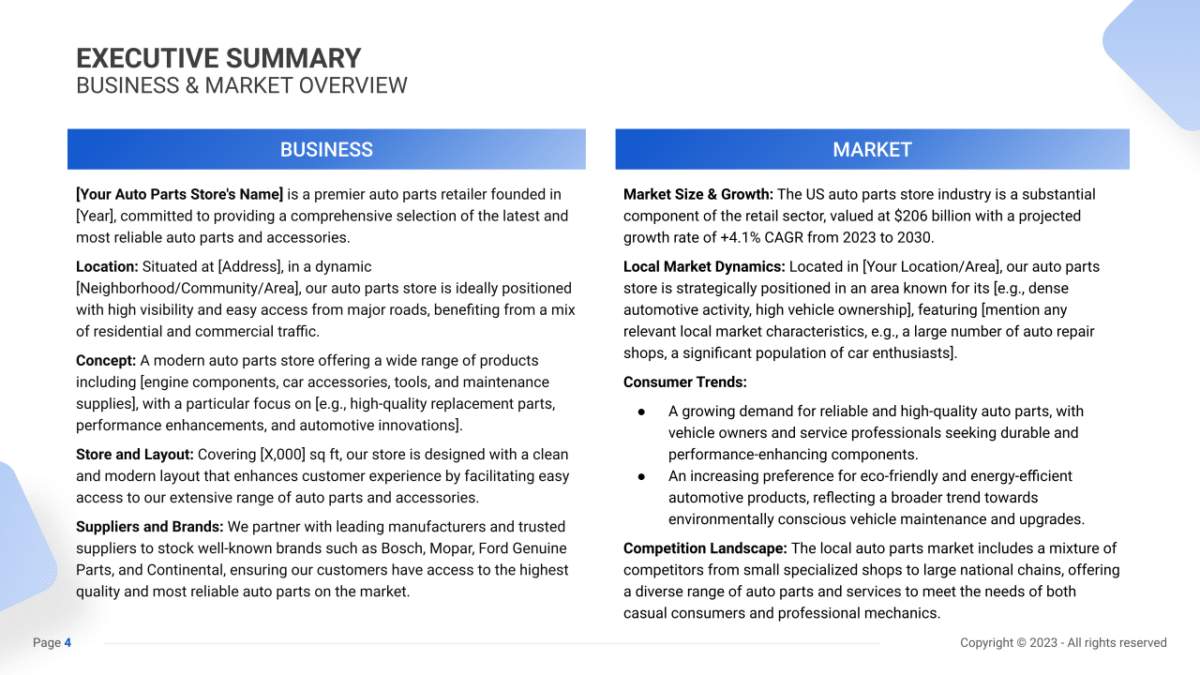 EXECUTIVE SUMMARY
BUSINESS & MARKET OVERVIEW

BUSINESS

[Your Auto Parts Store's Name] is a premier auto parts retailer founded in [Year], committed to providing a comprehensive selection of the latest and most reliable auto parts and accessories.

Location: Situated at [Address], in a dynamic [Neighborhood/Community/Area], our auto parts store is ideally positioned with high visibility and easy access from major roads, benefiting from a mix of residential and commercial traffic.

Concept: A modern auto parts store offering a wide range of products including [engine components, car accessories, tools, and maintenance supplies], with a particular focus on [e.g., high-quality replacement parts, performance enhancements, and automotive innovations].

Store and Layout: Covering [X,000] sq ft, our store is designed with a clean and modern layout that enhances customer experience by facilitating easy access to our extensive range of auto parts and accessories.

Suppliers and Brands: We partner with leading manufacturers and trusted suppliers to stock well-known brands such as Bosch, Mopar, Ford Genuine Parts, and Continental, ensuring our customers have access to the highest quality and most reliable auto parts on the market.

MARKET

Market Size & Growth: The US auto parts store industry is a substantial component of the retail sector, valued at $206 billion with a projected growth rate of +4.1% CAGR from 2023 to 2030.

Local Market Dynamics: Located in [Your Location/Area], our auto parts store is strategically positioned in an area known for its [e.g., dense automotive activity, high vehicle ownership], featuring [mention any relevant local market characteristics, e.g., a large number of auto repair shops, a significant population of car enthusiasts].

Consumer Trends:

• A growing demand for reliable and high-quality auto parts, with vehicle owners and service professionals seeking durable and performance-enhancing components.
• An increasing preference for eco-friendly and energy-efficient automotive products, reflecting a broader trend towards environmentally conscious vehicle maintenance and upgrades.

Competition Landscape: The local auto parts market includes a mixture of competitors from small specialized shops to large national chains, offering a diverse range of auto parts and services to meet the needs of both casual consumers and professional mechanics.

Page 4

Copyright © 2023 - All rights reserved